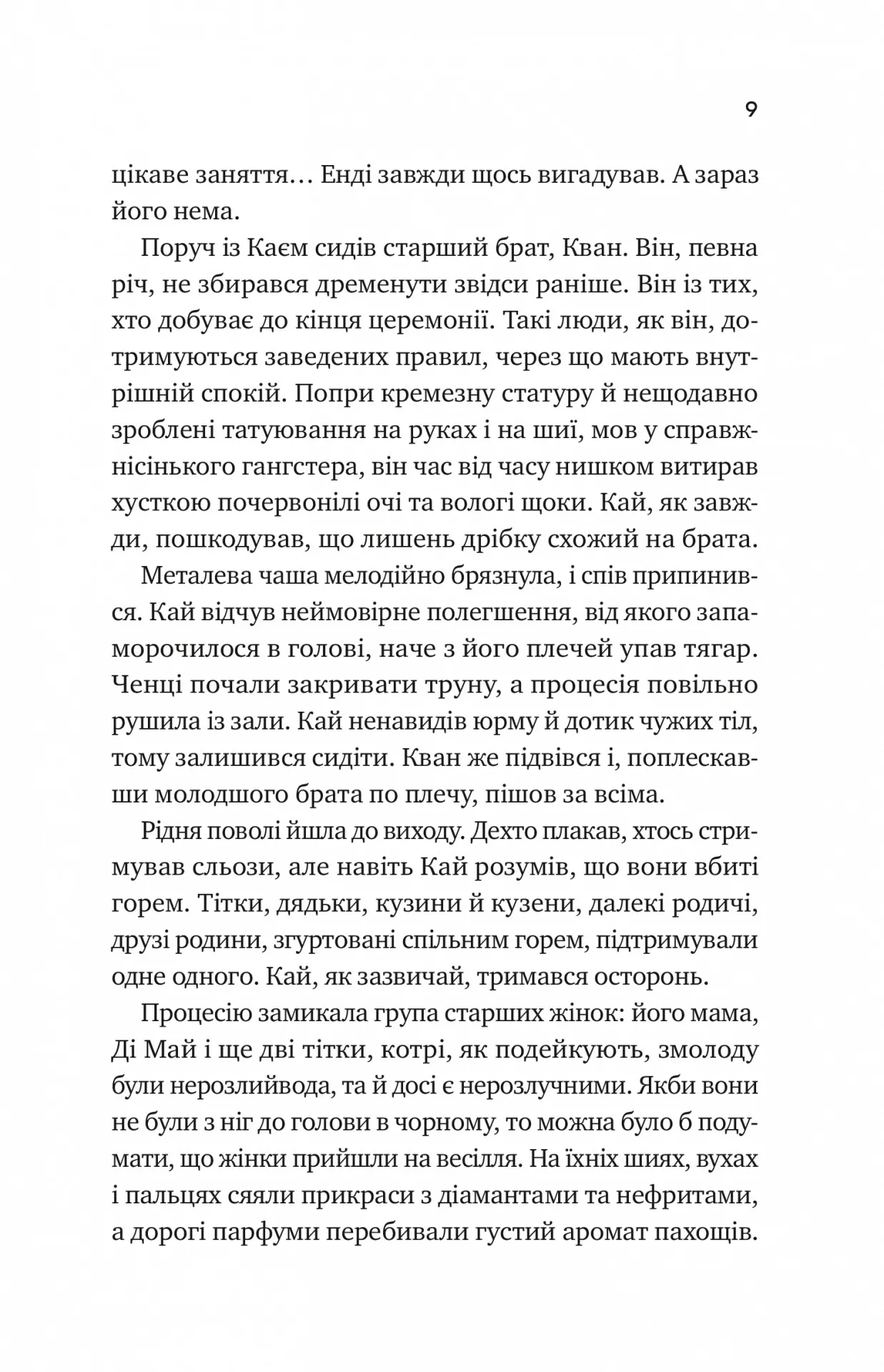 9

цікаве заняття… Енді завжди щось вигадував. А зараз його нема.

Поруч із Каєм сидів старший брат, Кван. Він, певна річ, не збирався дременути звідси раніше. Він із тих, хто добуває до кінця церемонії. Такі люди, як він, дотримуються заведених правил, через що мають внутрішній спокій. Попри кремезну статуру й нещодавно зроблені татуювання на руках і на шиї, мов у справжнісінького гангстера, він час від часу нишком витирав хусткою почервонілі очі та вологі щоки. Кай, як завжди, пошкодував, що лишень дрібку схожий на брата.

Металева чаша мелодійно брязнула, і спів припинився. Кай відчув неймовірне полегшення, від якого запаморочилося в голові, наче з його плечей упав тягар. Ченці почали закривати труну, а процесія повільно рушила із зали. Кай ненавидів юрму й дотик чужих тіл, тому залишився сидіти. Кван же підвівся і, поплескавши молодшого брата по плечу, пішов за всіма.

Рідня поволі йшла до виходу. Дехто плакав, хтось стримував сльози, але навіть Кай розумів, що вони вбиті горем. Тітки, дядьки, кузини й кузени, далекі родичі, друзі родини, згуртовані спільним горем, підтримували одне одного. Кай, як зазвичай, тримався осторонь.

Процесію замикала група старших жінок: його мама, Ді Май і ще дві тітки, котрі, як подейкують, змолоду були нерозлийвода, та й досі є нерозлучними. Якби вони не були з ніг до голови в чорному, то можна було б подумати, що жінки прийшли на весілля. На їхніх шиях, вухах і пальцях сяяли прикраси з діамантами та нефритами, а дорогі парфуми перебивали густий аромат пахощів.